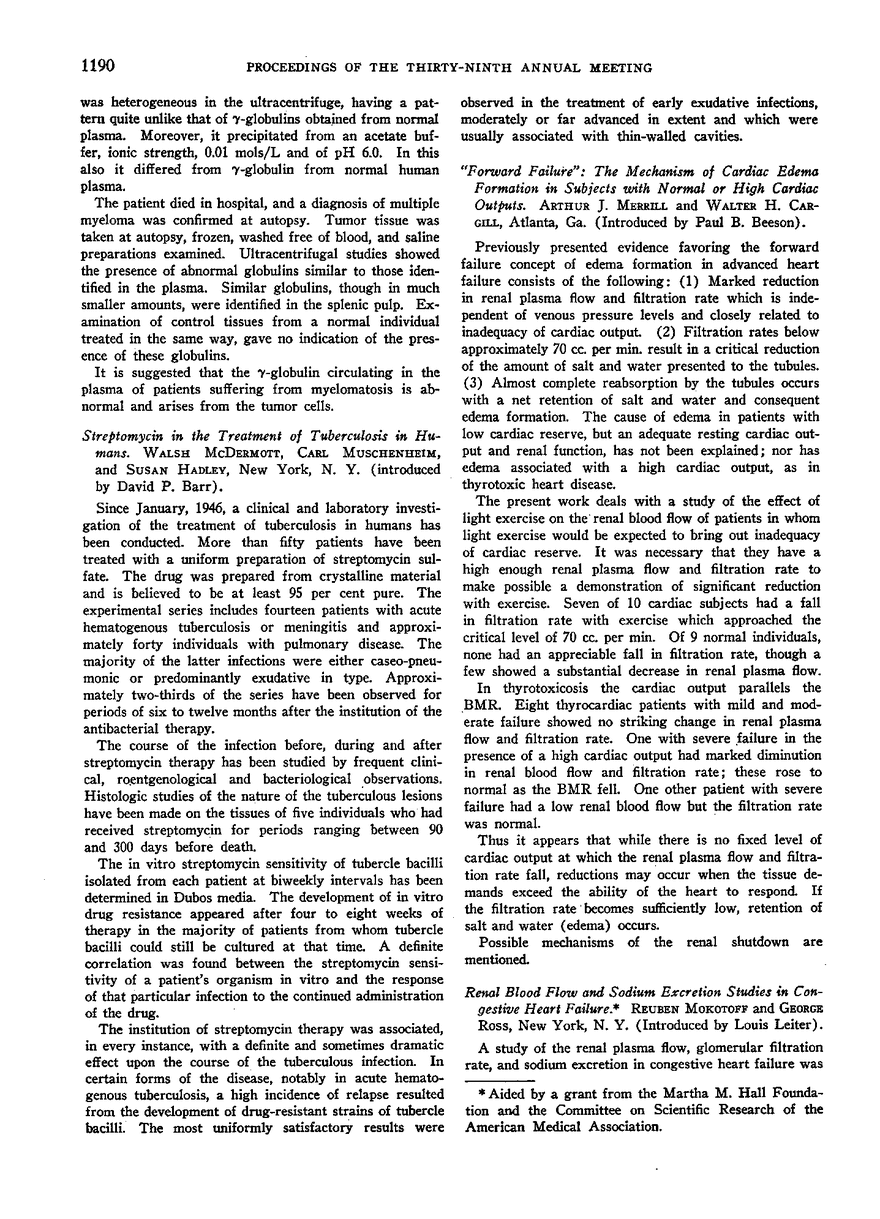 1190 PROCEEDINGS OF THE THIRTY-NINTH ANNUAL MEETING

was heterogeneous in the ultracentrifuge, having a pattern quite unlike that of $\gamma$-globulins obtained from normal plasma. Moreover, it precipitated from an acetate buffer, ionic strength, 0.01 mols/L and of pH 6.0. In this also it differed from $\gamma$-globulin from normal human plasma.

The patient died in hospital, and a diagnosis of multiple myeloma was confirmed at autopsy. Tumor tissue was taken at autopsy, frozen, washed free of blood, and saline preparations examined. Ultracentrifugal studies showed the presence of abnormal globulins similar to those identified in the plasma. Similar globulins, though in much smaller amounts, were identified in the splenic pulp. Examination of control tissues from a normal individual treated in the same way, gave no indication of the presence of these globulins.

It is suggested that the $\gamma$-globulin circulating in the plasma of patients suffering from myelomatosis is abnormal and arises from the tumor cells.

Streptomycin in the Treatment of Tuberculosis in Humans. WALSH MCDERMOTT, CARL MUSCHENHEIM, and SUSAN HADLEY, New York, N. Y. (introduced by David P. Barr).

Since January, 1946, a clinical and laboratory investigation of the treatment of tuberculosis in humans has been conducted. More than fifty patients have been treated with a uniform preparation of streptomycin sulfate. The drug was prepared from crystalline material and is believed to be at least 95 per cent pure. The experimental series includes fourteen patients with acute hematogenous tuberculosis or meningitis and approximately forty individuals with pulmonary disease. The majority of the latter infections were either caseo-pneumonic or predominantly exudative in type. Approximately two-thirds of the series have been observed for periods of six to twelve months after the institution of the antibacterial therapy.

The course of the infection before, during and after streptomycin therapy has been studied by frequent clinical, roentgenological and bacteriological observations. Histologic studies of the nature of the tuberculous lesions have been made on the tissues of five individuals who had received streptomycin for periods ranging between 90 and 300 days before death.

The in vitro streptomycin sensitivity of tubercle bacilli isolated from each patient at biweekly intervals has been determined in Dubos media. The development of in vitro drug resistance appeared after four to eight weeks of therapy in the majority of patients from whom tubercle bacilli could still be cultured at that time. A definite correlation was found between the streptomycin sensitivity of a patient's organism in vitro and the response of that particular infection to the continued administration of the drug.

The institution of streptomycin therapy was associated, in every instance, with a definite and sometimes dramatic effect upon the course of the tuberculous infection. In certain forms of the disease, notably in acute hematogenous tuberculosis, a high incidence of relapse resulted from the development of drug-resistant strains of tubercle bacilli. The most uniformly satisfactory results were observed in the treatment of early exudative infections, moderately or far advanced in extent and which were usually associated with thin-walled cavities.

"Forward Failure": The Mechanism of Cardiac Edema Formation in Subjects with Normal or High Cardiac Outputs. ARTHUR J. MERRILL and WALTER H. CARGILL, Atlanta, Ga. (Introduced by Paul B. Beeson).

Previously presented evidence favoring the forward failure concept of edema formation in advanced heart failure consists of the following: (1) Marked reduction in renal plasma flow and filtration rate which is independent of venous pressure levels and closely related to inadequacy of cardiac output. (2) Filtration rates below approximately 70 cc. per min. result in a critical reduction of the amount of salt and water presented to the tubules. (3) Almost complete reabsorption by the tubules occurs with a net retention of salt and water and consequent edema formation. The cause of edema in patients with low cardiac reserve, but an adequate resting cardiac output and renal function, has not been explained; nor has edema associated with a high cardiac output, as in thyrotoxic heart disease.

The present work deals with a study of the effect of light exercise on the renal blood flow of patients in whom light exercise would be expected to bring out inadequacy of cardiac reserve. It was necessary that they have a high enough renal plasma flow and filtration rate to make possible a demonstration of significant reduction with exercise. Seven of 10 cardiac subjects had a fall in filtration rate with exercise which approached the critical level of 70 cc. per min. Of 9 normal individuals, none had an appreciable fall in filtration rate, though a few showed a substantial decrease in renal plasma flow.

In thyrotoxicosis the cardiac output parallels the BMR. Eight thyrocardiac patients with mild and moderate failure showed no striking change in renal plasma flow and filtration rate. One with severe failure in the presence of a high cardiac output had marked diminution in renal blood flow and filtration rate; these rose to normal as the BMR fell. One other patient with severe failure had a low renal blood flow but the filtration rate was normal.

Thus it appears that while there is no fixed level of cardiac output at which the renal plasma flow and filtration rate fall, reductions may occur when the tissue demands exceed the ability of the heart to respond. If the filtration rate becomes sufficiently low, retention of salt and water (edema) occurs.

Possible mechanisms of the renal shutdown are mentioned.

Renal Blood Flow and Sodium Excretion Studies in Congestive Heart Failure.* REUBEN MOKOTOFF and GEORGE ROSS, New York, N. Y. (Introduced by Louis Leiter).

A study of the renal plasma flow, glomerular filtration rate, and sodium excretion in congestive heart failure was

* Aided by a grant from the Martha M. Hall Foundation and the Committee on Scientific Research of the American Medical Association.